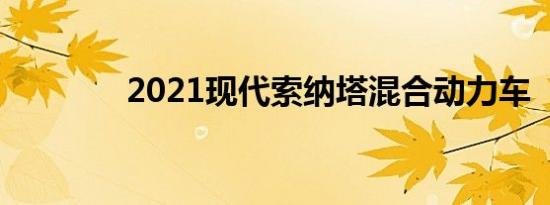 2021现代索纳塔混合动力车